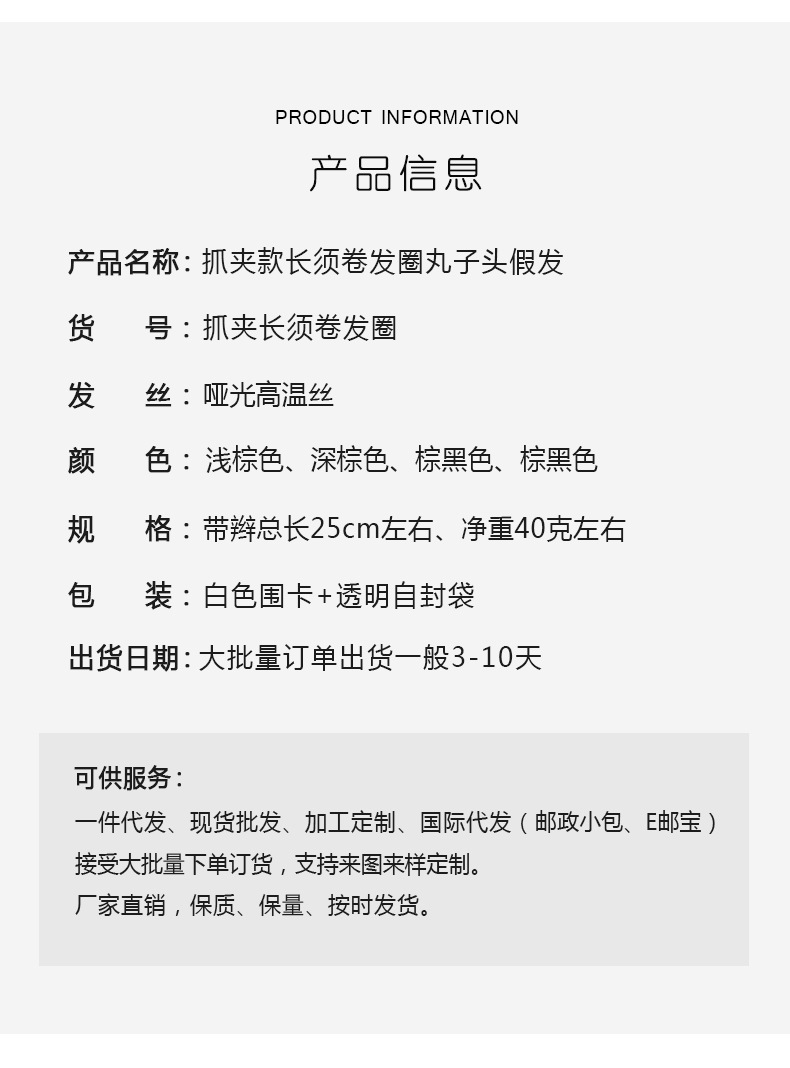 PRODUCT INFORMATION

产品信息

产品名称:抓夹款长须卷发圈丸子头假发

货 号:抓夹长须卷发圈

发 丝:哑光高温丝

颜 色:浅棕色、深棕色、棕黑色、棕黑色

规 格:带辫总长25cm左右、净重40克左右

包 装:白色围卡+透明自封袋

出货日期:大批量订单出货一般3-10天

可供服务:

一件代发、现货批发、加工定制、国际代发(邮政小包、E邮宝)

接受大批量下单订货,支持来图来样定制。

厂家直销,保质、保量、按时发货。